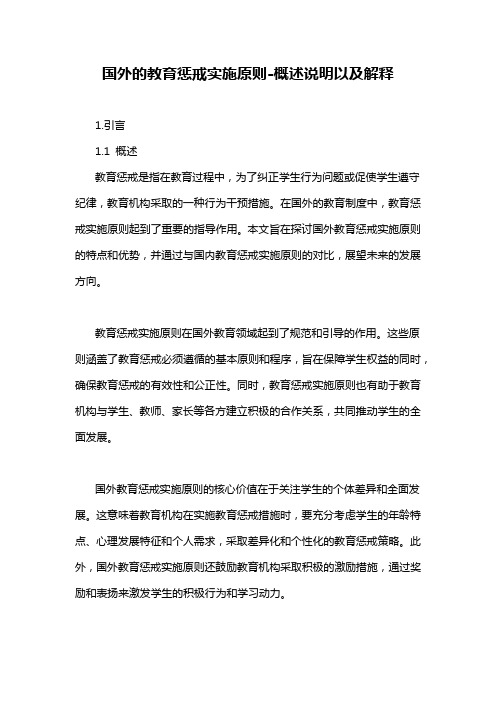 国外的教育惩戒实施原则-概述说明以及解释

1.引言

1.1 概述

教育惩戒是指在教育过程中，为了纠正学生行为问题或促使学生遵守纪律，教育机构采取的一种行为干预措施。在国外的教育制度中，教育惩戒实施原则起到了重要的指导作用。本文旨在探讨国外教育惩戒实施原则的特点和优势，并通过与国内教育惩戒实施原则的对比，展望未来的发展方向。

教育惩戒实施原则在国外教育领域起到了规范和引导的作用。这些原则涵盖了教育惩戒必须遵循的基本原则和程序，旨在保障学生权益的同时，确保教育惩戒的有效性和公正性。同时，教育惩戒实施原则也有助于教育机构与学生、教师、家长等各方建立积极的合作关系，共同推动学生的全面发展。

国外教育惩戒实施原则的核心价值在于关注学生的个体差异和全面发展。这意味着教育机构在实施教育惩戒措施时，要充分考虑学生的年龄特点、心理发展特征和个人需求，采取差异化和个性化的教育惩戒策略。此外，国外教育惩戒实施原则还鼓励教育机构采取积极的激励措施，通过奖励和表扬来激发学生的积极行为和学习动力。